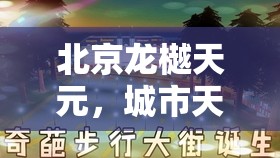 北京龙樾天元，城市天

奇葩步行大街诞生